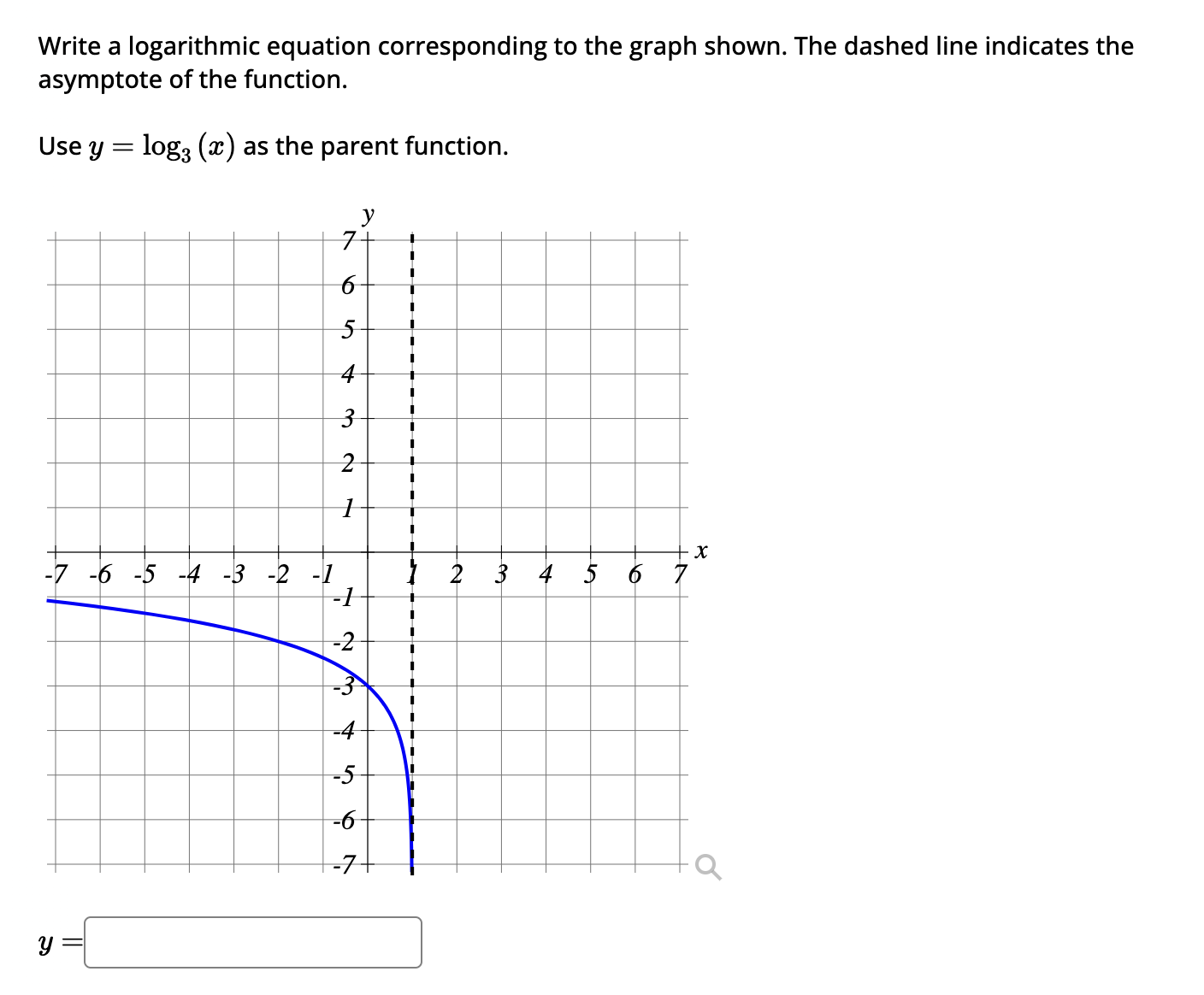 Write a logarithmic equation corresponding to the graph shown. The dashed line indicates the asymptote of the function.

Use $y = \log_3(x)$ as the parent function.

y

7
6
5
4
3
2
1

-7 -6 -5 -4 -3 -2 -1 1 2 3 4 5 6 7 x

-1
-2
-3
-4
-5
-6
-7

$y =$